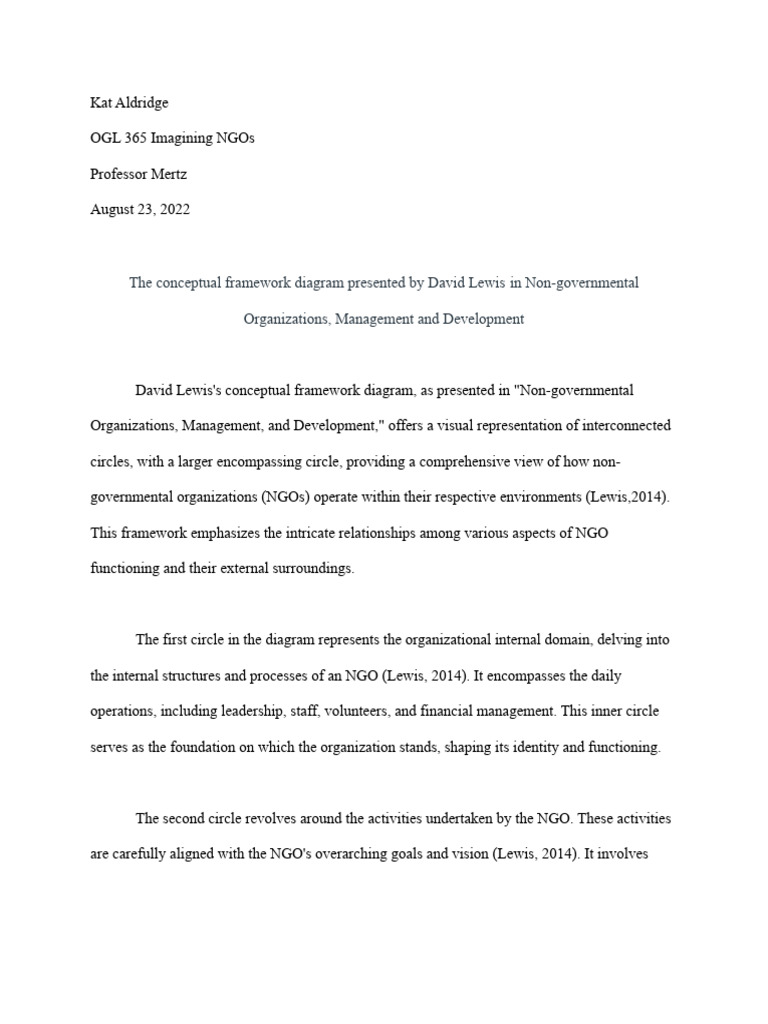 Kat Aldridge

OGL 365 Imagining NGOs

Professor Mertz

August 23, 2022

The conceptual framework diagram presented by David Lewis in Non-governmental Organizations, Management and Development

David Lewis's conceptual framework diagram, as presented in "Non-governmental Organizations, Management, and Development," offers a visual representation of interconnected circles, with a larger encompassing circle, providing a comprehensive view of how non-governmental organizations (NGOs) operate within their respective environments (Lewis,2014). This framework emphasizes the intricate relationships among various aspects of NGO functioning and their external surroundings.

The first circle in the diagram represents the organizational internal domain, delving into the internal structures and processes of an NGO (Lewis, 2014). It encompasses the daily operations, including leadership, staff, volunteers, and financial management. This inner circle serves as the foundation on which the organization stands, shaping its identity and functioning.

The second circle revolves around the activities undertaken by the NGO. These activities are carefully aligned with the NGO's overarching goals and vision (Lewis, 2014). It involves